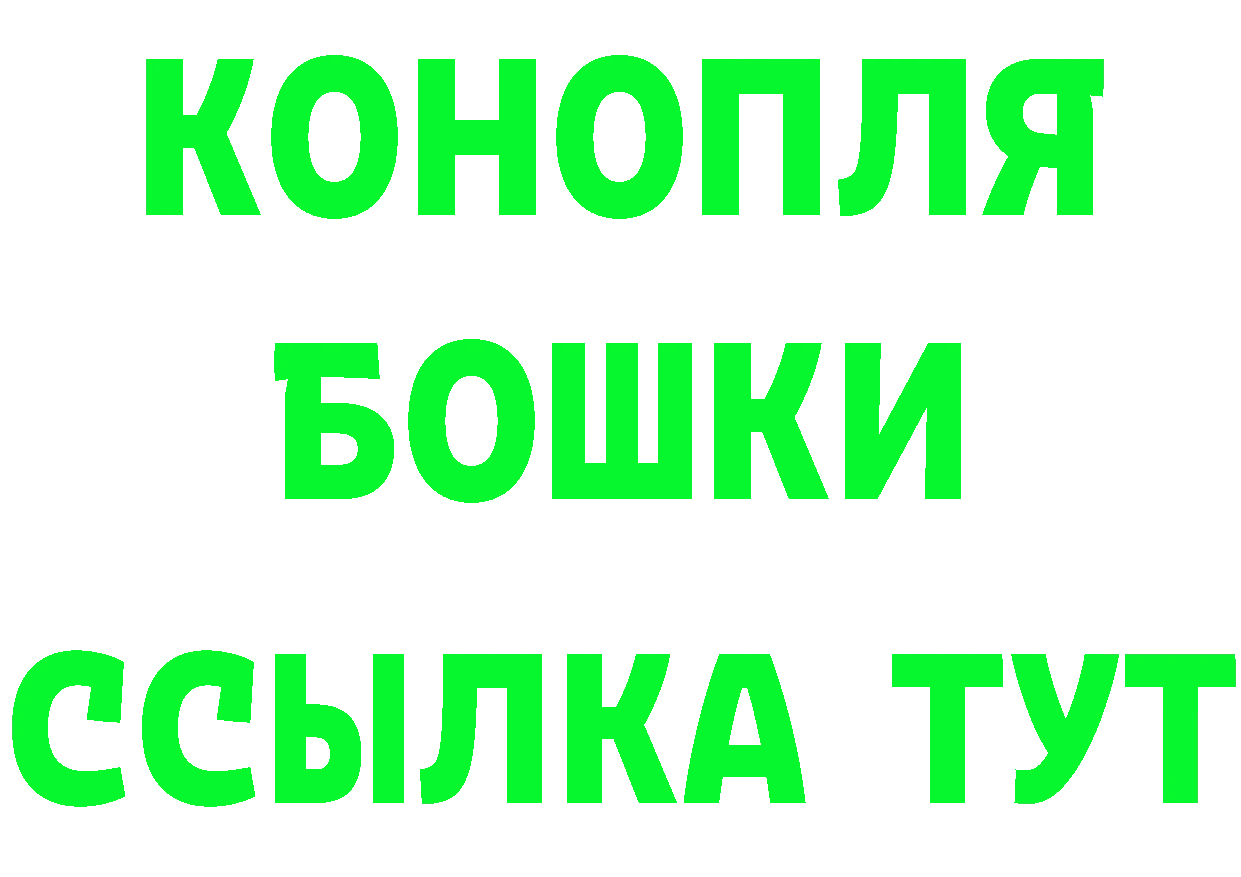 КОНОПЛЯ
БОШКИ
ССЫЛКА ТУТ